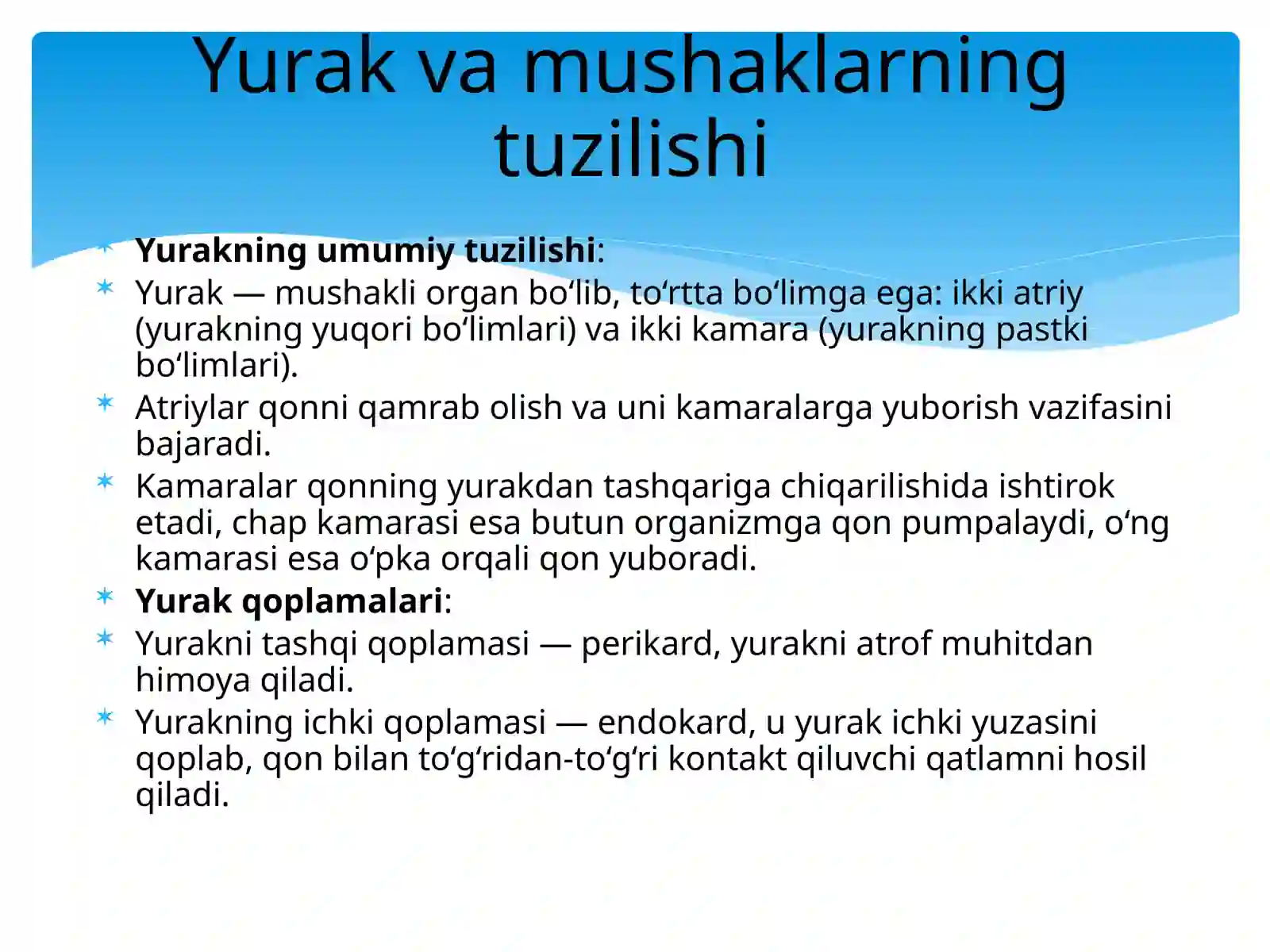 Yurak va mushaklarning tuzilishi

Yurakning umumiy tuzilishi:

Yurak — mushakli organ bo‘lib, to‘rtta bo‘limga ega: ikki atriy (yurakning yuqori bo‘limlari) va ikki kamara (yurakning pastki bo‘limlari).

Atriylar qonni qamrab olish va uni kamaralarga yuborish vazifasini bajaradi.

Kamaralar qonning yurakdan tashqariga chiqarilishida ishtirok etadi, chap kamarasi esa butun organizmga qon pumpalaydi, o‘ng kamarasi esa o‘pka orqali qon yuboradi.

Yurak qoplamalari:

Yurakni tashqi qoplamasi — perikard, yurakni atrof muhitdan himoya qiladi.

Yurakning ichki qoplamasi — endokard, u yurak ichki yuzasini qoplab, qon bilan to‘g‘ridan-to‘g‘ri kontakt qiluvchi qatlamni hosil qiladi.